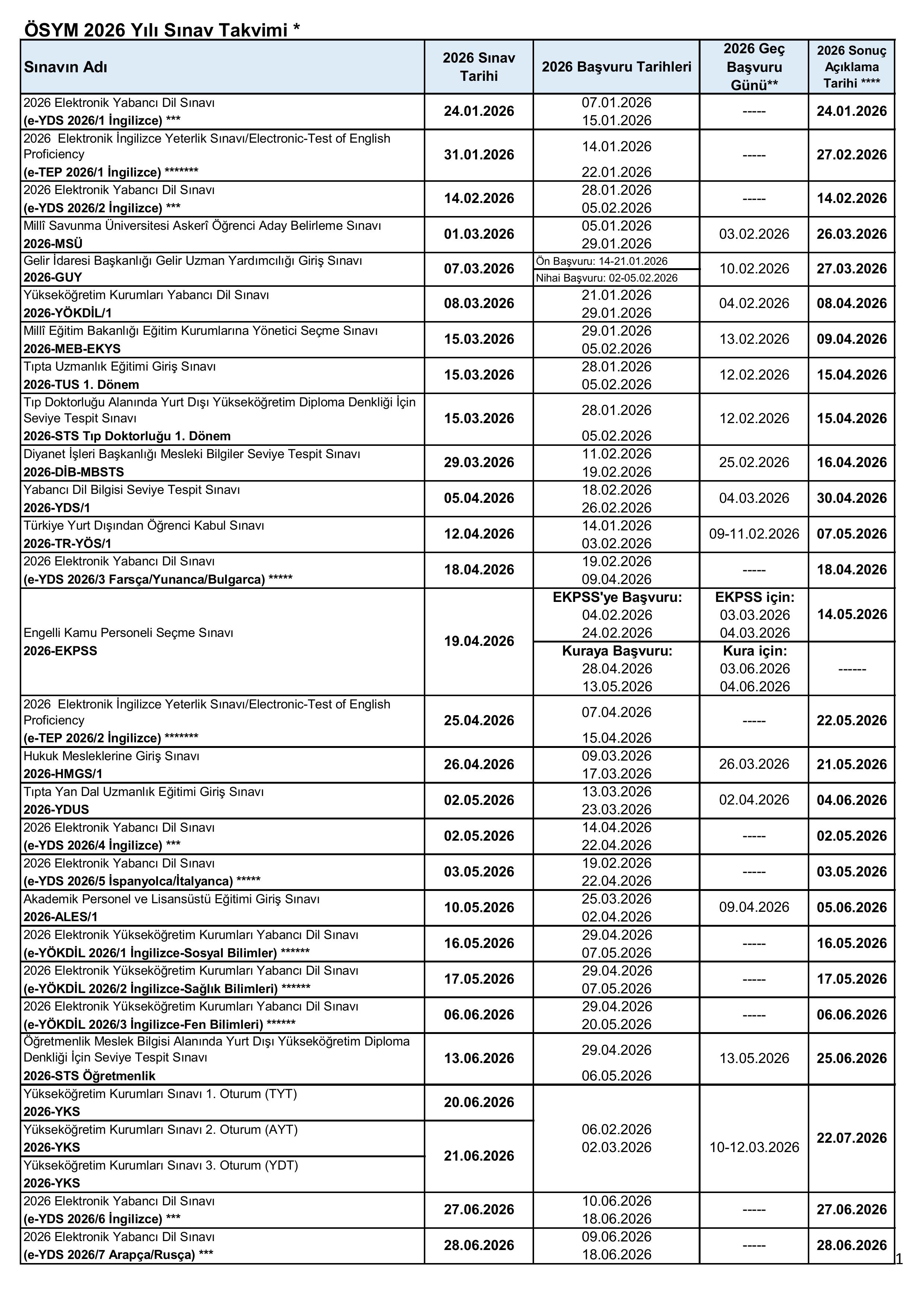 ÖSYM 2026 Yılı Sınav Takvimi *

| Sınavın Adı | 2026 Sınav Tarihi | 2026 Başvuru Tarihleri | 2026 Geç Başvuru Günü** | 2026 Sonuç Açıklama Tarihi **** |
|---|---|---|---|---|
| 2026 Elektronik Yabancı Dil Sınavı (e-YDS 2026/1 İngilizce) *** | 24.01.2026 | 07.01.2026 15.01.2026 | ----- | 24.01.2026 |
| 2026 Elektronik İngilizce Yeterlik Sınavı/Electronic-Test of English Proficiency (e-TEP 2026/1 İngilizce) ******* | 31.01.2026 | 14.01.2026 22.01.2026 | ----- | 27.02.2026 |
| 2026 Elektronik Yabancı Dil Sınavı (e-YDS 2026/2 İngilizce) *** | 14.02.2026 | 28.01.2026 05.02.2026 | ----- | 14.02.2026 |
| Millî Savunma Üniversitesi Askerî Öğrenci Aday Belirleme Sınavı 2026-MSÜ | 01.03.2026 | 05.01.2026 29.01.2026 | 03.02.2026 | 26.03.2026 |
| Gelir İdaresi Başkanlığı Gelir Uzman Yardımcılığı Giriş Sınavı 2026-GUY | 07.03.2026 | Ön Başvuru: 14-21.01.2026 Nihai Başvuru: 02-05.02.2026 | 10.02.2026 | 27.03.2026 |
| Yükseköğretim Kurumları Yabancı Dil Sınavı 2026-YÖKDİL/1 | 08.03.2026 | 21.01.2026 29.01.2026 | 04.02.2026 | 08.04.2026 |
| Millî Eğitim Bakanlığı Eğitim Kurumlarına Yönetici Seçme Sınavı 2026-MEB-EKYS | 15.03.2026 | 29.01.2026 05.02.2026 | 13.02.2026 | 09.04.2026 |
| Tıpta Uzmanlık Eğitimi Giriş Sınavı 2026-TUS 1. Dönem | 15.03.2026 | 28.01.2026 05.02.2026 | 12.02.2026 | 15.04.2026 |
| Tıp Doktorluğu Alanında Yurt Dışı Yükseköğretim Diploma Denkliği İçin Seviye Tespit Sınavı 2026-STS Tıp Doktorluğu 1. Dönem | 15.03.2026 | 28.01.2026 05.02.2026 | 12.02.2026 | 15.04.2026 |
| Diyanet İşleri Başkanlığı Mesleki Bilgiler Seviye Tespit Sınavı 2026-DİB-MBSTS | 29.03.2026 | 11.02.2026 19.02.2026 | 25.02.2026 | 16.04.2026 |
| Yabancı Dil Bilgisi Seviye Tespit Sınavı 2026-YDS/1 | 05.04.2026 | 18.02.2026 26.02.2026 | 04.03.2026 | 30.04.2026 |
| Türkiye Yurt Dışından Öğrenci Kabul Sınavı 2026-TR-YÖS/1 | 12.04.2026 | 14.01.2026 03.02.2026 | 09-11.02.2026 | 07.05.2026 |
| 2026 Elektronik Yabancı Dil Sınavı (e-YDS 2026/3 Farsça/Yunanca/Bulgarca) ***** | 18.04.2026 | 19.02.2026 09.04.2026 | ----- | 18.04.2026 |
| Engelli Kamu Personeli Seçme Sınavı 2026-EKPSS | 19.04.2026 | EKPSS'ye Başvuru: 04.02.2026 24.02.2026 | EKPSS için: 03.03.2026 04.03.2026 | 14.05.2026 |
| | | Kuraya Başvuru: 28.04.2026 13.05.2026 | Kura için: 03.06.2026 04.06.2026 | ------ |
| 2026 Elektronik İngilizce Yeterlik Sınavı/Electronic-Test of English Proficiency (e-TEP 2026/2 İngilizce) ******* | 25.04.2026 | 07.04.2026 15.04.2026 | ----- | 22.05.2026 |
| Hukuk Mesleklerine Giriş Sınavı 2026-HMGS/1 | 26.04.2026 | 09.03.2026 17.03.2026 | 26.03.2026 | 21.05.2026 |
| Tıpta Yan Dal Uzmanlık Eğitimi Giriş Sınavı 2026-YDUS | 02.05.2026 | 13.03.2026 23.03.2026 | 02.04.2026 | 04.06.2026 |
| 2026 Elektronik Yabancı Dil Sınavı (e-YDS 2026/4 İngilizce) *** | 02.05.2026 | 14.04.2026 22.04.2026 | ----- | 02.05.2026 |
| 2026 Elektronik Yabancı Dil Sınavı (e-YDS 2026/5 İspanyolca/İtalyanca) ***** | 03.05.2026 | 19.02.2026 22.04.2026 | ----- | 03.05.2026 |
| Akademik Personel ve Lisansüstü Eğitimi Giriş Sınavı 2026-ALES/1 | 10.05.2026 | 25.03.2026 02.04.2026 | 09.04.2026 | 05.06.2026 |
| 2026 Elektronik Yükseköğretim Kurumları Yabancı Dil Sınavı (e-YÖKDİL 2026/1 İngilizce-Sosyal Bilimler) ****** | 16.05.2026 | 29.04.2026 07.05.2026 | ----- | 16.05.2026 |
| 2026 Elektronik Yükseköğretim Kurumları Yabancı Dil Sınavı (e-YÖKDİL 2026/2 İngilizce-Sağlık Bilimleri) ****** | 17.05.2026 | 29.04.2026 07.05.2026 | ----- | 17.05.2026 |
| 2026 Elektronik Yükseköğretim Kurumları Yabancı Dil Sınavı (e-YÖKDİL 2026/3 İngilizce-Fen Bilimleri) ****** | 06.06.2026 | 29.04.2026 20.05.2026 | ----- | 06.06.2026 |
| Öğretmenlik Meslek Bilgisi Alanında Yurt Dışı Yükseköğretim Diploma Denkliği İçin Seviye Tespit Sınavı 2026-STS Öğretmenlik | 13.06.2026 | 29.04.2026 06.05.2026 | 13.05.2026 | 25.06.2026 |
| Yükseköğretim Kurumları Sınavı 1. Oturum (TYT) 2026-YKS | 20.06.2026 | 06.02.2026 02.03.2026 | 10-12.03.2026 | 22.07.2026 |
| Yükseköğretim Kurumları Sınavı 2. Oturum (AYT) 2026-YKS | 21.06.2026 | | | |
| Yükseköğretim Kurumları Sınavı 3. Oturum (YDT) 2026-YKS | | | | |
| 2026 Elektronik Yabancı Dil Sınavı (e-YDS 2026/6 İngilizce) *** | 27.06.2026 | 10.06.2026 18.06.2026 | ----- | 27.06.2026 |
| 2026 Elektronik Yabancı Dil Sınavı (e-YDS 2026/7 Arapça/Rusça) *** | 28.06.2026 | 09.06.2026 18.06.2026 | ----- | 28.06.2026 |

1